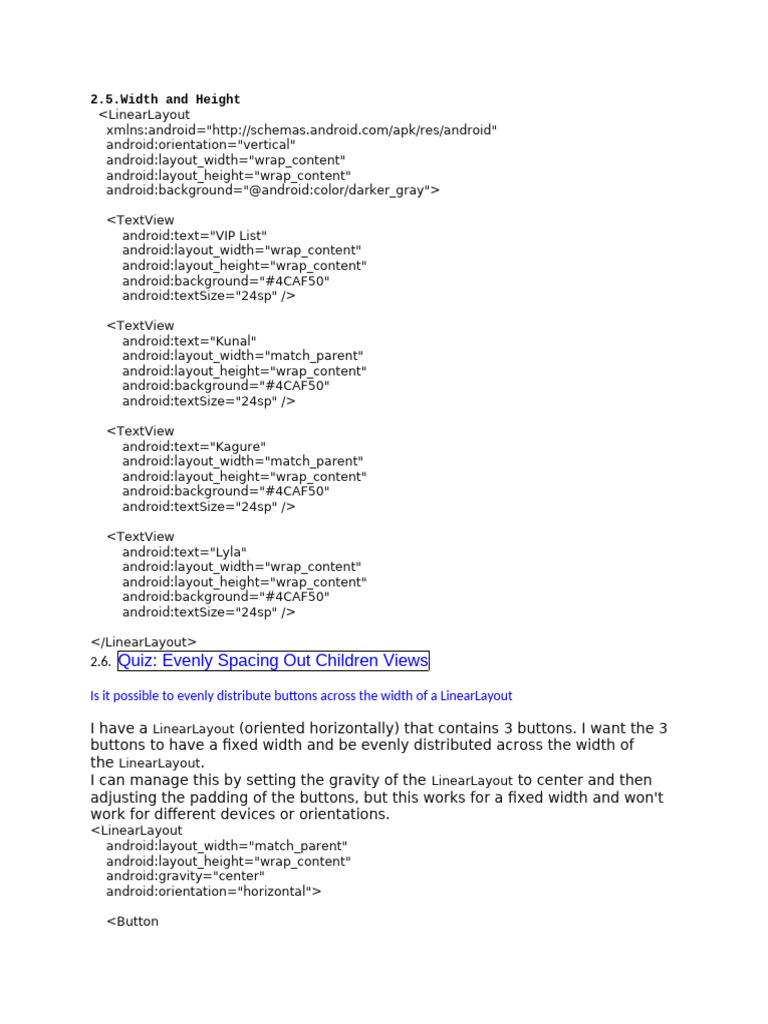 2.5.Width and Height
<LinearLayout
xmlns:android="http://schemas.android.com/apk/res/android"
android:orientation="vertical"
android:layout_width="wrap_content"
android:layout_height="wrap_content"
android:background="@android:color/darker_gray">

<TextView
android:text="VIP List"
android:layout_width="wrap_content"
android:layout_height="wrap_content"
android:background="#4CAF50"
android:textSize="24sp" />

<TextView
android:text="Kunal"
android:layout_width="match_parent"
android:layout_height="wrap_content"
android:background="#4CAF50"
android:textSize="24sp" />

<TextView
android:text="Kagure"
android:layout_width="match_parent"
android:layout_height="wrap_content"
android:background="#4CAF50"
android:textSize="24sp" />

<TextView
android:text="Lyla"
android:layout_width="wrap_content"
android:layout_height="wrap_content"
android:background="#4CAF50"
android:textSize="24sp" />

</LinearLayout>
2.6. Quiz: Evenly Spacing Out Children Views

Is it possible to evenly distribute buttons across the width of a LinearLayout

I have a LinearLayout (oriented horizontally) that contains 3 buttons. I want the 3 buttons to have a fixed width and be evenly distributed across the width of the LinearLayout.
I can manage this by setting the gravity of the LinearLayout to center and then adjusting the padding of the buttons, but this works for a fixed width and won't work for different devices or orientations.
<LinearLayout
android:layout_width="match_parent"
android:layout_height="wrap_content"
android:gravity="center"
android:orientation="horizontal">

<Button